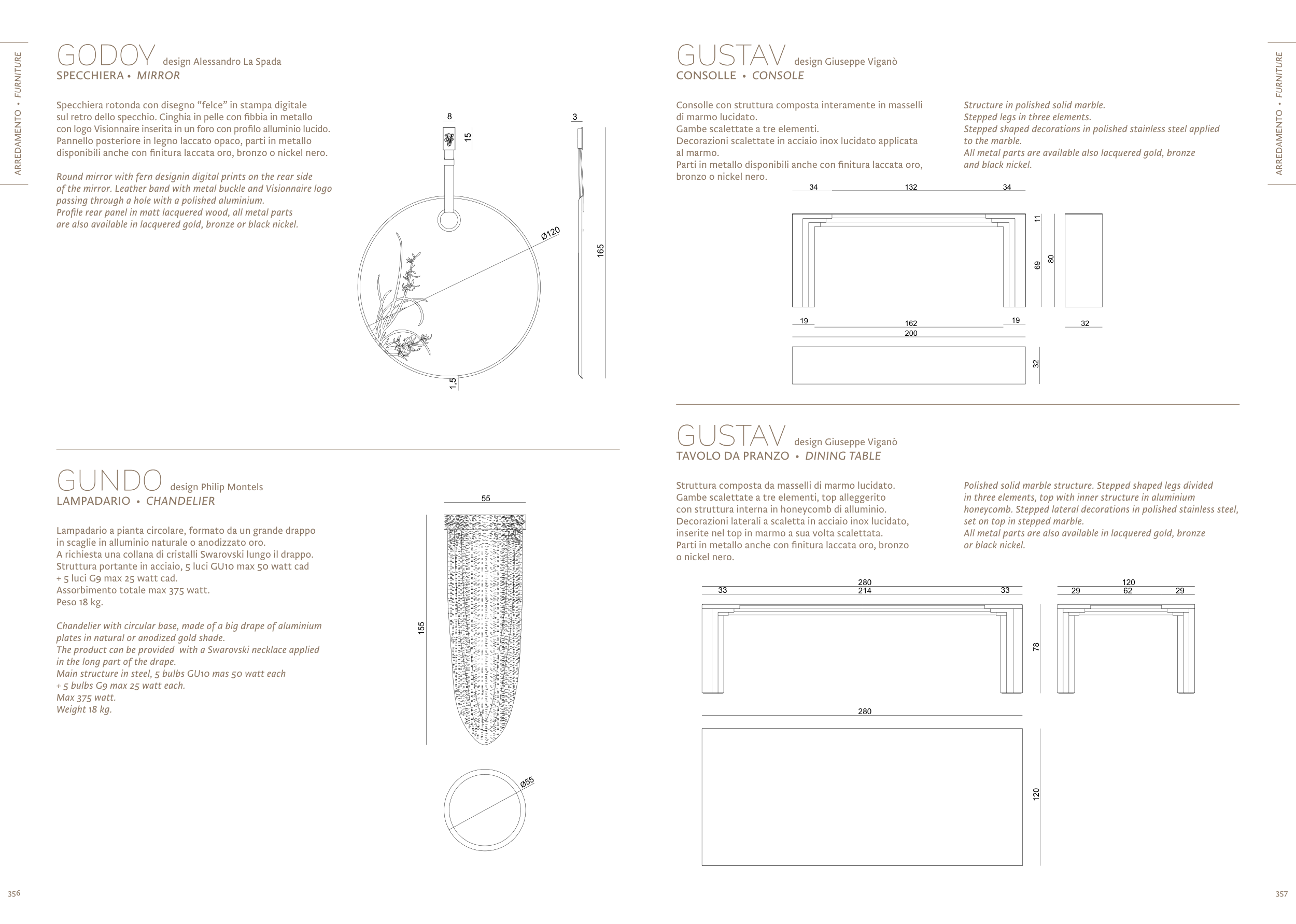 ARREDAMENTO • FURNITURE

GODOY design Alessandro La Spada
SPECCHIERA • MIRROR

Specchiera rotonda con disegno “felce” in stampa digitale sul retro dello specchio. Cinghia in pelle con fibbia in metallo con logo Visionnaire inserita in un foro con profilo alluminio lucido. Pannello posteriore in legno laccato opaco, parti in metallo disponibili anche con finitura laccata oro, bronzo o nickel nero.

Round mirror with fern designin digital prints on the rear side of the mirror. Leather band with metal buckle and Visionnaire logo passing through a hole with a polished aluminium. Profile rear panel in matt lacquered wood, all metal parts are also available in lacquered gold, bronze or black nickel.

8
15
3
Ø120
165
1,5

GUNDO design Philip Montels
LAMPADARIO • CHANDELIER

Lampadario a pianta circolare, formato da un grande drappo in scaglie in alluminio naturale o anodizzato oro. A richiesta una collana di cristalli Swarovski lungo il drappo. Struttura portante in acciaio, 5 luci GU10 max 50 watt cad + 5 luci G9 max 25 watt cad. Assorbimento totale max 375 watt. Peso 18 kg.

Chandelier with circular base, made of a big drape of aluminium plates in natural or anodized gold shade. The product can be provided with a Swarovski necklace applied in the long part of the drape. Main structure in steel, 5 bulbs GU10 mas 50 watt each + 5 bulbs G9 max 25 watt each. Max 375 watt. Weight 18 kg.

55
155
Ø55

356

GUSTAV design Giuseppe Viganò
CONSOLLE • CONSOLE

Consolle con struttura composta interamente in masselli di marmo lucidato. Gambe scalettate a tre elementi. Decorazioni scalettate in acciaio inox lucidato applicata al marmo. Parti in metallo disponibili anche con finitura laccata oro, bronzo o nickel nero.

Structure in polished solid marble. Stepped legs in three elements. Stepped shaped decorations in polished stainless steel applied to the marble. All metal parts are available also lacquered gold, bronze and black nickel.

34 132 34
11
69
80
19 162 19
200
32
32

GUSTAV design Giuseppe Viganò
TAVOLO DA PRANZO • DINING TABLE

Struttura composta da masselli di marmo lucidato. Gambe scalettate a tre elementi, top alleggerito con struttura interna in honeycomb di alluminio. Decorazioni laterali a scaletta in acciaio inox lucidato, inserite nel top in marmo a sua volta scalettata. Parti in metallo anche con finitura laccata oro, bronzo o nickel nero.

Polished solid marble structure. Stepped shaped legs divided in three elements, top with inner structure in aluminium honeycomb. Stepped lateral decorations in polished stainless steel, set on top in stepped marble. All metal parts are also available in lacquered gold, bronze or black nickel.

280
33 214 33
120
29 62 29
78
280
120

ARREDAMENTO • FURNITURE

357